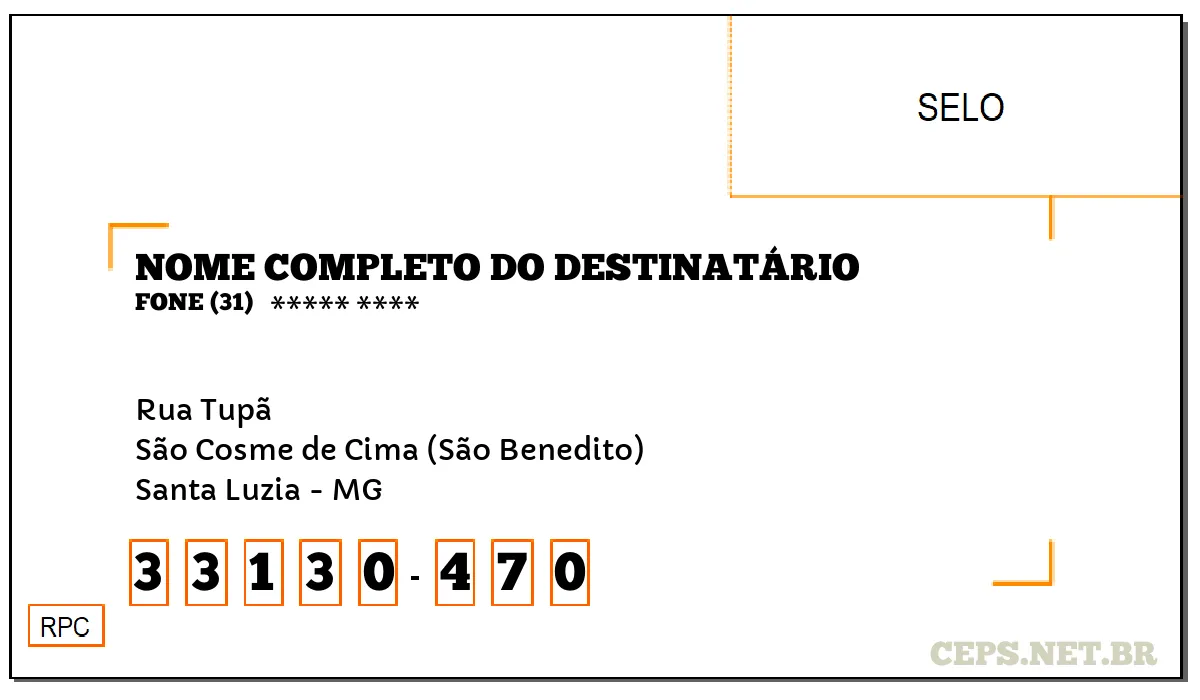 SELO

NOME COMPLETO DO DESTINATÁRIO
FONE (31) ***** ****

Rua Tupã
São Cosme de Cima (São Benedito)
Santa Luzia - MG

3 3 1 3 0 - 4 7 0

RPC

CEPS.NET.BR